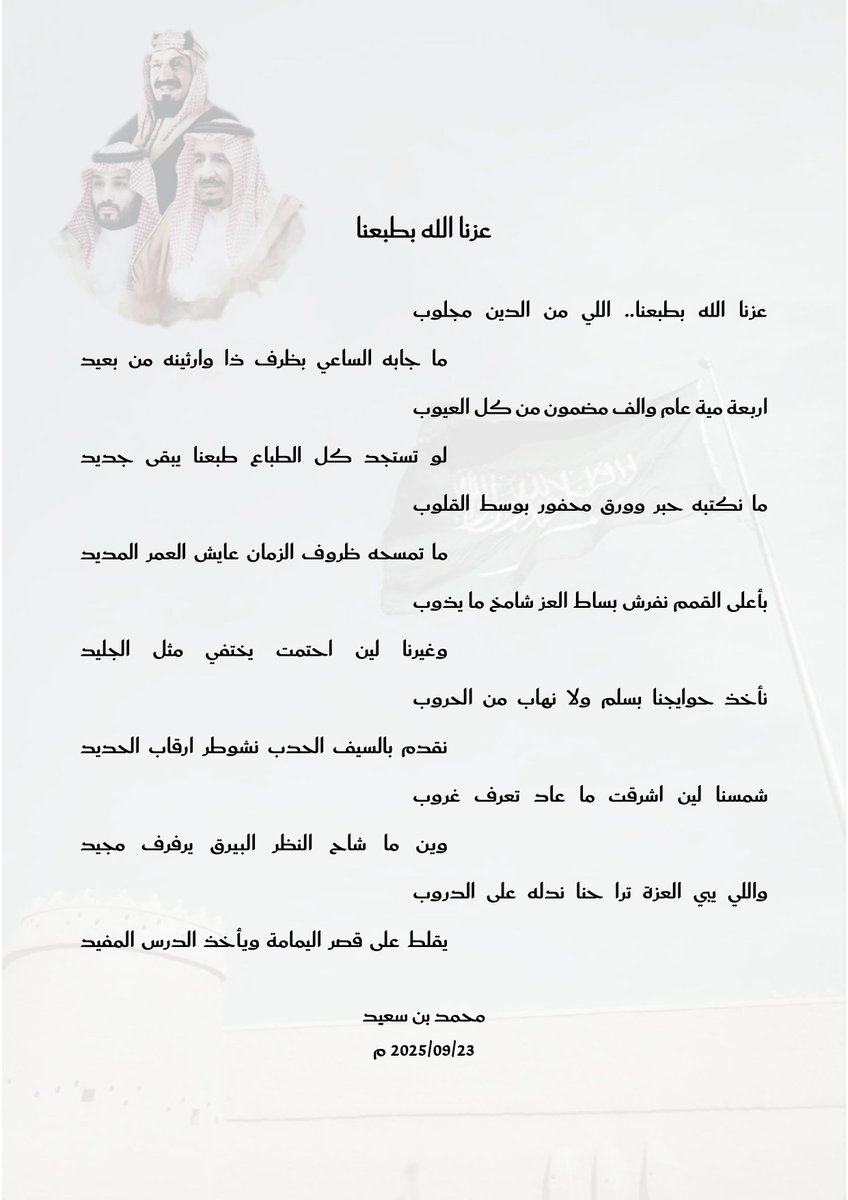 عزنا الله بطبعنا

عزنا الله بطبعنا.. اللي من الدين مجلوب

ما جابه الساعي بظرف ذا وارثينه من بعيد

اربعة مية عام والف مضمون من كل العيوب

لو تستجد كل الطباع طبعنا يبقى جديد

ما نكتبه حبر وورق محفور بوسط القلوب

ما تمسحه ظروف الزمان عايش العمر المديد

بأعلى القمم نفرش بساط العز شامخ ما يذوب

وغيرنا لين احتمت يختفي مثل الجليد

نأخذ حوايجنا بسلم ولا نهاب من الحروب

نقدم بالسيف الحدب نشوطر ارقاب الحديد

شمسنا لين اشرقت ما عاد تعرف غروب

وين ما شاح النظر البيرق يرفرف مجيد

واللي يبي العزة ترا حنا ندله على الدروب

يقلط على قصر اليمامة ويأخذ الدرس المفيد

محمد بن سعيد
2025/09/23 م